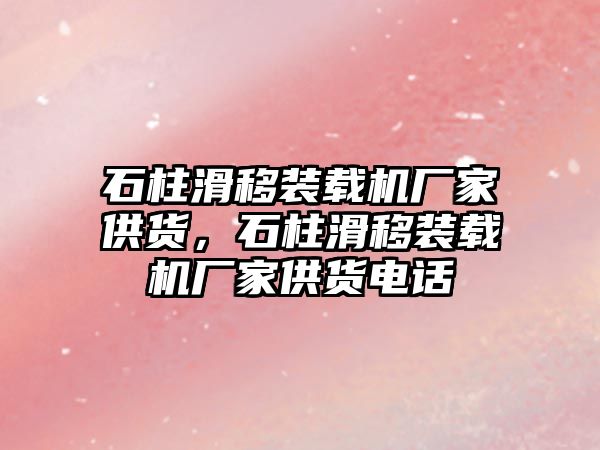 石柱滑移装载机厂家供货，石柱滑移装载机厂家供货电话